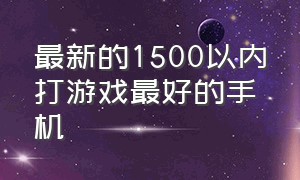 最新的1500以内打游戏最好的手机